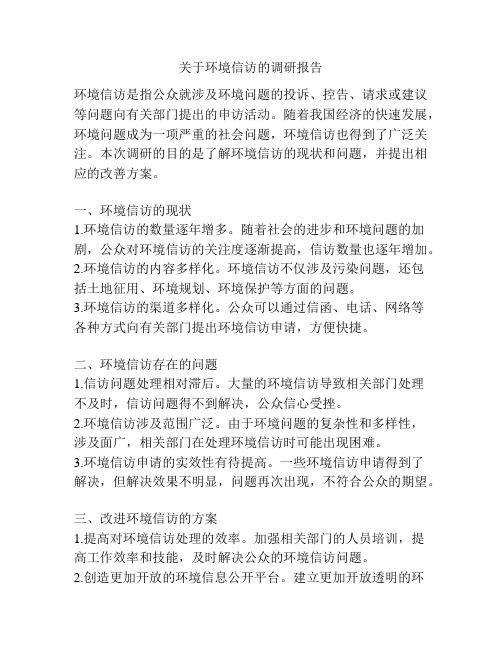 关于环境信访的调研报告

环境信访是指公众就涉及环境问题的投诉、控告、请求或建议等问题向有关部门提出的申访活动。随着我国经济的快速发展，环境问题成为一项严重的社会问题，环境信访也得到了广泛关注。本次调研的目的是了解环境信访的现状和问题，并提出相应的改善方案。

一、环境信访的现状
1.环境信访的数量逐年增多。随着社会的进步和环境问题的加剧，公众对环境信访的关注度逐渐提高，信访数量也逐年增加。
2.环境信访的内容多样化。环境信访不仅涉及污染问题，还包括土地征用、环境规划、环境保护等方面的问题。
3.环境信访的渠道多样化。公众可以通过信函、电话、网络等各种方式向有关部门提出环境信访申请，方便快捷。

二、环境信访存在的问题
1.信访问题处理相对滞后。大量的环境信访导致相关部门处理不及时，信访问题得不到解决，公众信心受挫。
2.环境信访涉及范围广泛。由于环境问题的复杂性和多样性，涉及面广，相关部门在处理环境信访时可能出现困难。
3.环境信访申请的实效性有待提高。一些环境信访申请得到了解决，但解决效果不明显，问题再次出现，不符合公众的期望。

三、改进环境信访的方案
1.提高对环境信访处理的效率。加强相关部门的人员培训，提高工作效率和技能，及时解决公众的环境信访问题。
2.创造更加开放的环境信息公开平台。建立更加开放透明的环